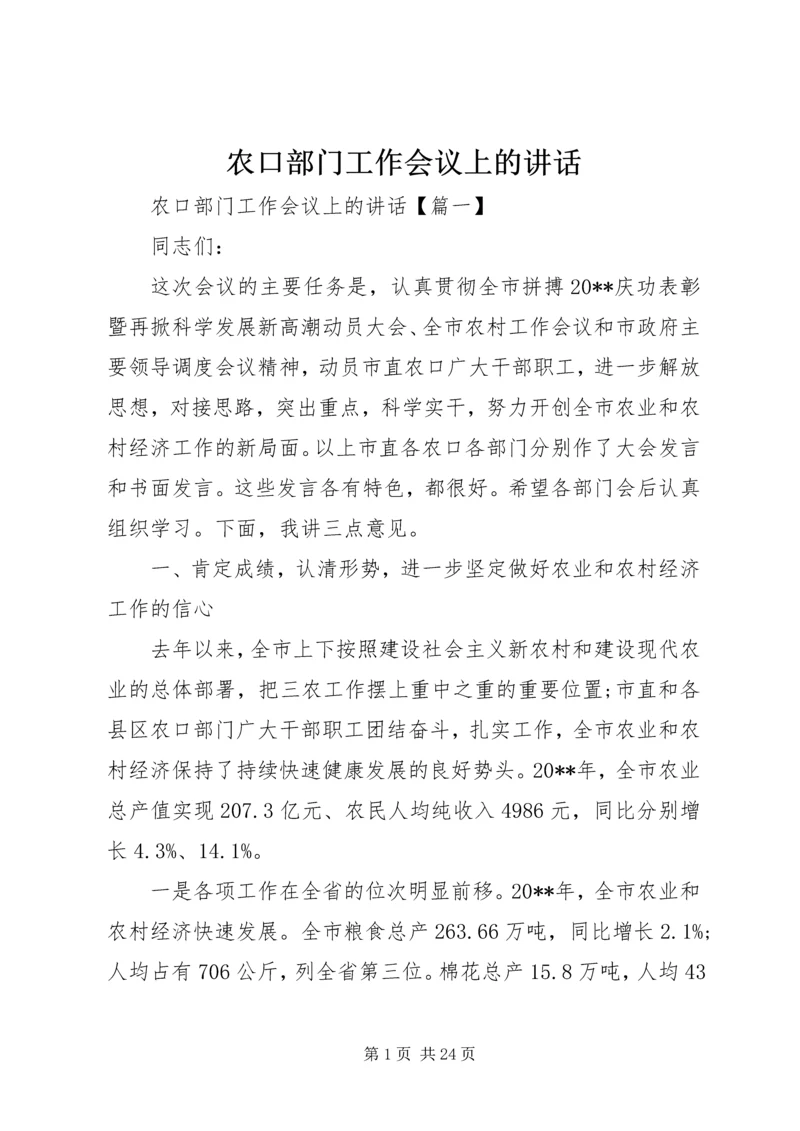 农口部门工作会议上的讲话

农口部门工作会议上的讲话【篇一】

同志们：

这次会议的主要任务是，认真贯彻全市拼搏20**庆功表彰暨再掀科学发展新高潮动员大会、全市农村工作会议和市政府主要领导调度会议精神，动员市直农口广大干部职工，进一步解放思想，对接思路，突出重点，科学实干，努力开创全市农业和农村经济工作的新局面。以上市直各农口各部门分别作了大会发言和书面发言。这些发言各有特色，都很好。希望各部门会后认真组织学习。下面，我讲三点意见。

一、肯定成绩，认清形势，进一步坚定做好农业和农村经济工作的信心

去年以来，全市上下按照建设社会主义新农村和建设现代农业的总体部署，把三农工作摆上重中之重的重要位置;市直和各县区农口部门广大干部职工团结奋斗，扎实工作，全市农业和农村经济保持了持续快速健康发展的良好势头。20**年，全市农业总产值实现207.3亿元、农民人均纯收入4986元，同比分别增长4.3%、14.1%。

一是各项工作在全省的位次明显前移。20**年，全市农业和农村经济快速发展。全市粮食总产263.66万吨，同比增长2.1%;人均占有706公斤，列全省第三位。棉花总产15.8万吨，人均43

第1页 共24页